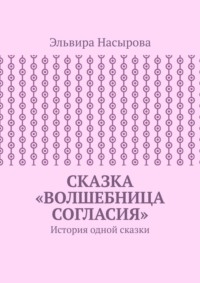 Эльвира Насырова

СКАЗКА «ВОЛШЕБНИЦА СОГЛАСИЯ»

История одной сказки